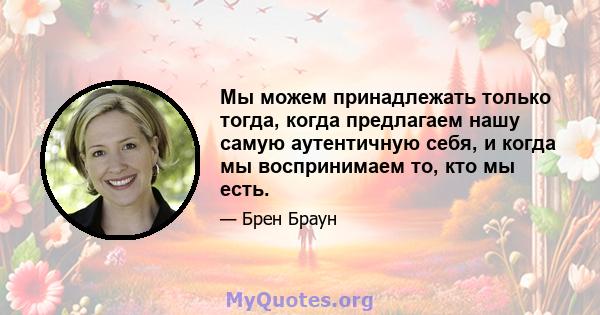 Мы можем принадлежать только тогда, когда предлагаем нашу самую аутентичную себя, и когда мы воспринимаем то, кто мы есть.

— Брен Браун

MyQuotes.org